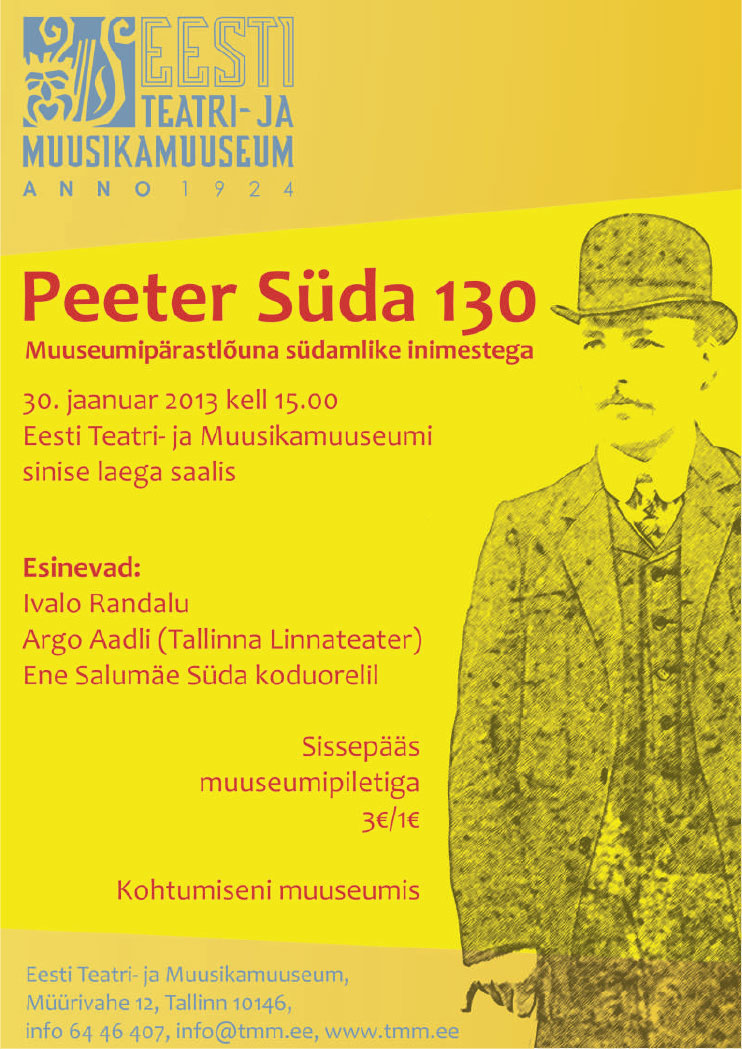 EESTI
TEATRI- JA
MUUSIKAMUUSEUM
ANNO 1924

Peeter Süda 130
Muuseumipärastlõuna südamlike inimestega

30. jaanuar 2013 kell 15.00
Eesti Teatri- ja Muusikamuuseumi
sinise laega saalis

Esinevad:
Ivalo Randalu
Argo Aadli (Tallinna Linnateater)
Ene Salumäe Süda koduorelil

Sissepääs
muuseumipiletiga
3€/1€

Kohtumiseni muuseumis

Eesti Teatri- ja Muusikamuuseum,
Müürivahe 12, Tallinn 10146,
info 64 46 407, info@tmm.ee, www.tmm.ee